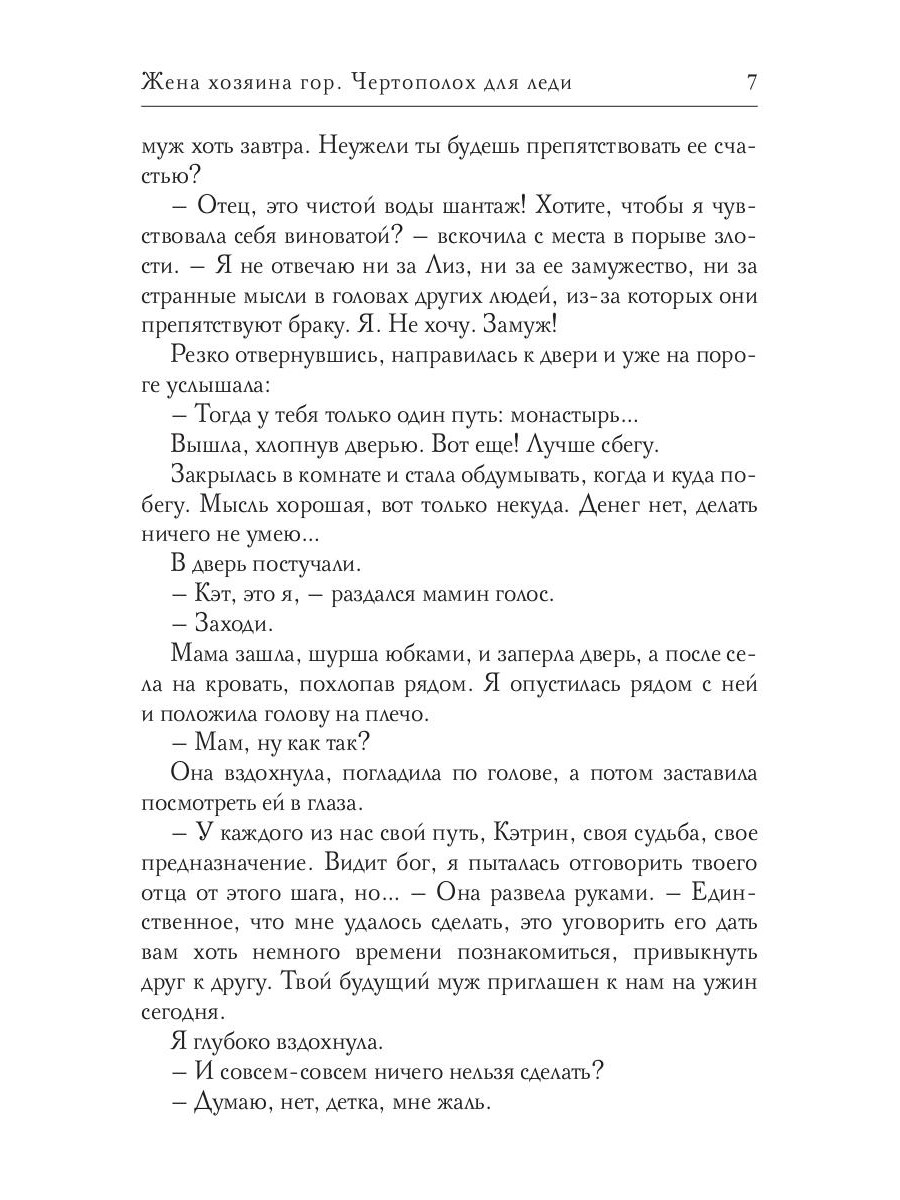 Жена хозяина гор. Чертополох для леди 7

муж хоть завтра. Неужели ты будешь препятствовать ее счастью?

– Отец, это чистой воды шантаж! Хотите, чтобы я чувствовала себя виноватой? – вскочила с места в порыве злости. – Я не отвечаю ни за Лиз, ни за ее замужество, ни за странные мысли в головах других людей, из-за которых они препятствуют браку. Я. Не хочу. Замуж!

Резко отвернувшись, направилась к двери и уже на пороге услышала:

– Тогда у тебя только один путь: монастырь...

Вышла, хлопнув дверью. Вот еще! Лучше сбегу.

Закрылась в комнате и стала обдумывать, когда и куда побегу. Мысль хорошая, вот только некуда. Денег нет, делать ничего не умею...

В дверь постучали.

– Кэт, это я, – раздался мамин голос.

– Заходи.

Мама зашла, шурша юбками, и заперла дверь, а после села на кровать, похлопав рядом. Я опустилась рядом с ней и положила голову на плечо.

– Мам, ну как так?

Она вздохнула, погладила по голове, а потом заставила посмотреть ей в глаза.

– У каждого из нас свой путь, Кэтрин, своя судьба, свое предназначение. Видит бог, я пыталась отговорить твоего отца от этого шага, но... – Она развела руками. – Единственное, что мне удалось сделать, это уговорить его дать вам хоть немного времени познакомиться, привыкнуть друг к другу. Твой будущий муж приглашен к нам на ужин сегодня.

Я глубоко вздохнула.

– И совсем-совсем ничего нельзя сделать?

– Думаю, нет, детка, мне жаль.